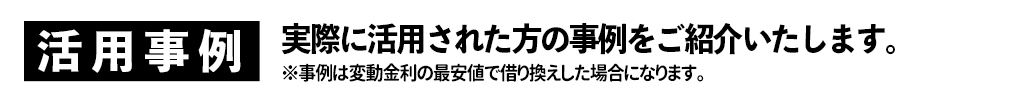 活用事例

実際に活用された方の事例をご紹介いたします。

※事例は変動金利の最安値で借り換えした場合になります。